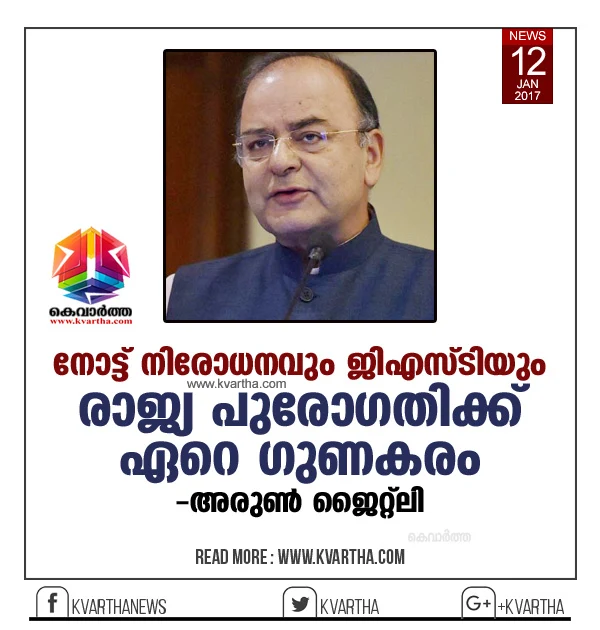 NEWS
12
JAN
2017

കെവാർത്ത
www.kvartha.com

നോട്ട് നിരോധനവും ജിഎസ്ടിയും
www.kvartha.com
രാജ്യ പുരോഗതിക്ക് ഏറെ ഗുണകരം
-അരുൺ ജൈറ്റ്ലി

കെവാർത്ത

READ MORE : WWW.KVARTHA.COM

f KVARTHANEWS
KVARTHA
G+ +KVARTHA